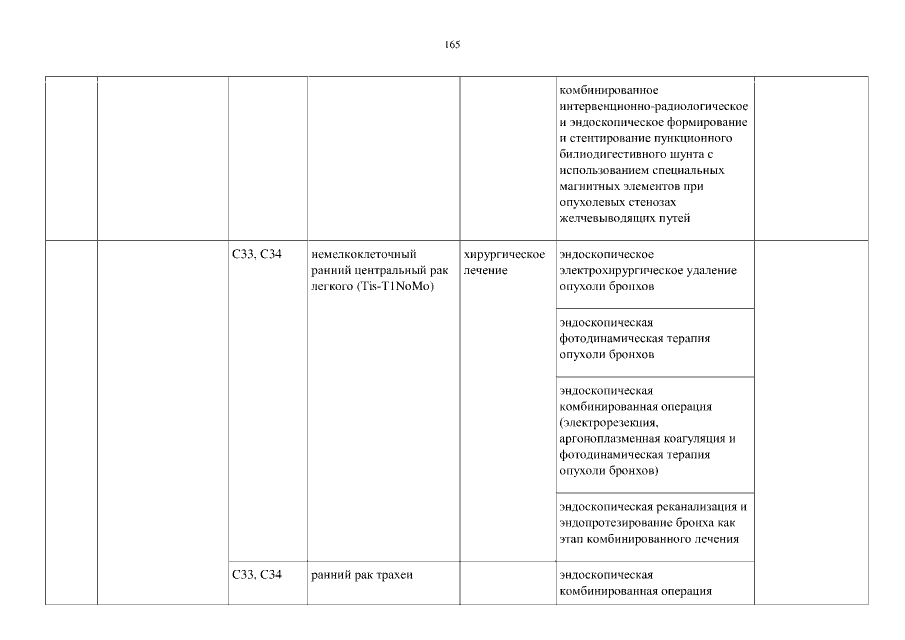 165

|  |  |  |  |  |  |  |
|---|---|---|---|---|---|---|
|  |  |  |  |  | комбинированное интервенционно-радиологическое и эндоскопическое формирование и стентирование пункционного билиодигестивного шунта с использованием специальных магнитных элементов при опухолевых стенозах желчевыводящих путей |  |
|  |  | C33, C34 | немелкоклеточный ранний центральный рак легкого (Tis-T1NoMo) | хирургическое лечение | эндоскопическое электрохирургическое удаление опухоли бронхов |  |
|  |  |  |  |  | эндоскопическая фотодинамическая терапия опухоли бронхов |  |
|  |  |  |  |  | эндоскопическая комбинированная операция (электрорезекция, аргоноплазменная коагуляция и фотодинамическая терапия опухоли бронхов) |  |
|  |  |  |  |  | эндоскопическая реканализация и эндопротезирование бронха как этап комбинированного лечения |  |
|  |  | C33, C34 | ранний рак трахеи |  | эндоскопическая комбинированная операция |  |